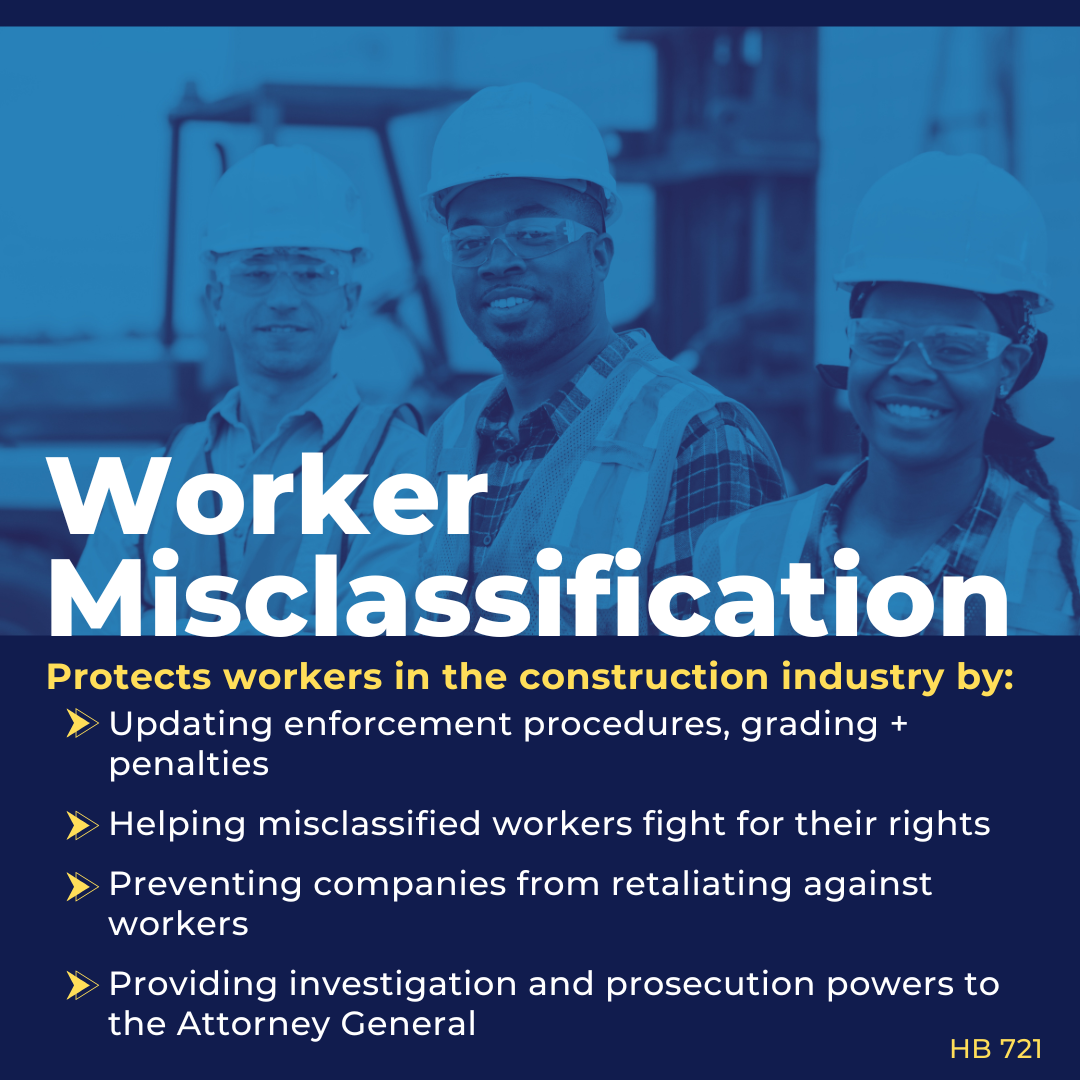 Worker Misclassification

Protects workers in the construction industry by:

➤ Updating enforcement procedures, grading + penalties

➤ Helping misclassified workers fight for their rights

➤ Preventing companies from retaliating against workers

➤ Providing investigation and prosecution powers to the Attorney General

HB 721